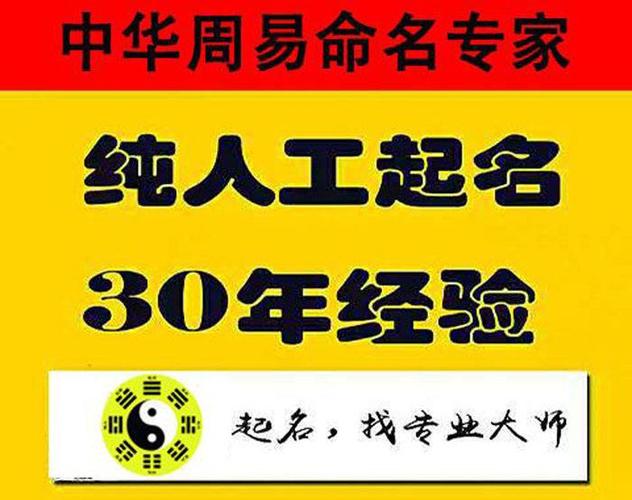 中华周易命名专家

纯人工起名

30年经验

起名，找专业大师